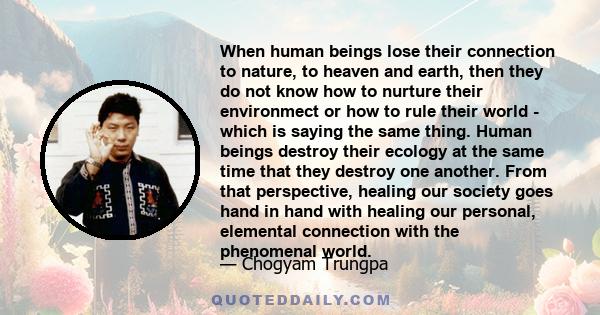 When human beings lose their connection to nature, to heaven and earth, then they do not know how to nurture their environmect or how to rule their world - which is saying the same thing. Human beings destroy their ecology at the same time that they destroy one another. From that perspective, healing our society goes hand in hand with healing our personal, elemental connection with the phenomenal world.

— Chogyam Trungpa

QUOTEDDAILY.COM